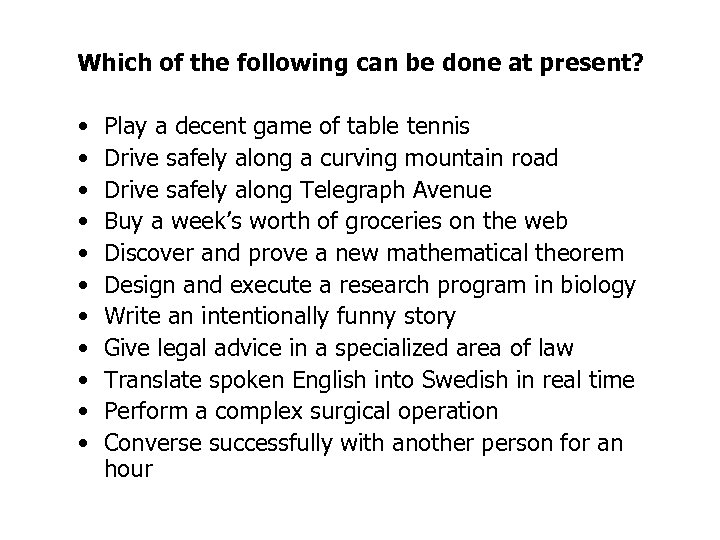 Which of the following can be done at present?

• Play a decent game of table tennis
• Drive safely along a curving mountain road
• Drive safely along Telegraph Avenue
• Buy a week's worth of groceries on the web
• Discover and prove a new mathematical theorem
• Design and execute a research program in biology
• Write an intentionally funny story
• Give legal advice in a specialized area of law
• Translate spoken English into Swedish in real time
• Perform a complex surgical operation
• Converse successfully with another person for an hour